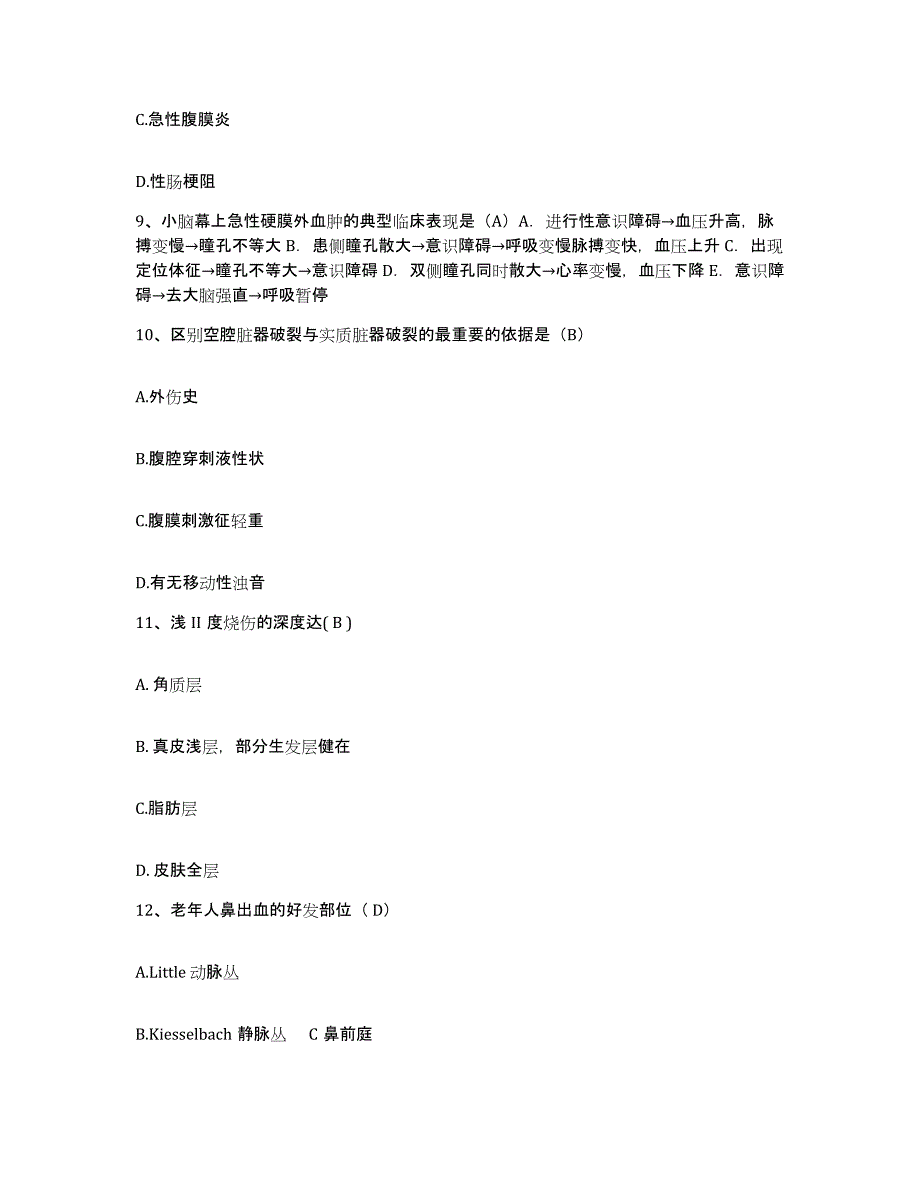 C.急性腹膜炎

D.性肠梗阻

9、小脑幕上急性硬膜外血肿的典型临床表现是（A）A. 进行性意识障碍→血压升高，脉搏变慢→瞳孔不等大 B. 患侧瞳孔散大→意识障碍→呼吸变慢脉搏变快，血压上升 C. 出现定位体征→瞳孔不等大→意识障碍 D. 双侧瞳孔同时散大→心率变慢，血压下降 E. 意识障碍→去大脑强直→呼吸暂停

10、区别空腔脏器破裂与实质脏器破裂的最重要的依据是（B）

A.外伤史

B.腹腔穿刺液性状

C.腹膜刺激征轻重

D.有无移动性浊音

11、浅 II 度烧伤的深度达( B )

A. 角质层

B. 真皮浅层，部分生发层健在

C.脂肪层

D. 皮肤全层

12、老年人鼻出血的好发部位（ D）

A.Little 动脉丛

B.Kiesselbach 静脉丛　 C 鼻前庭